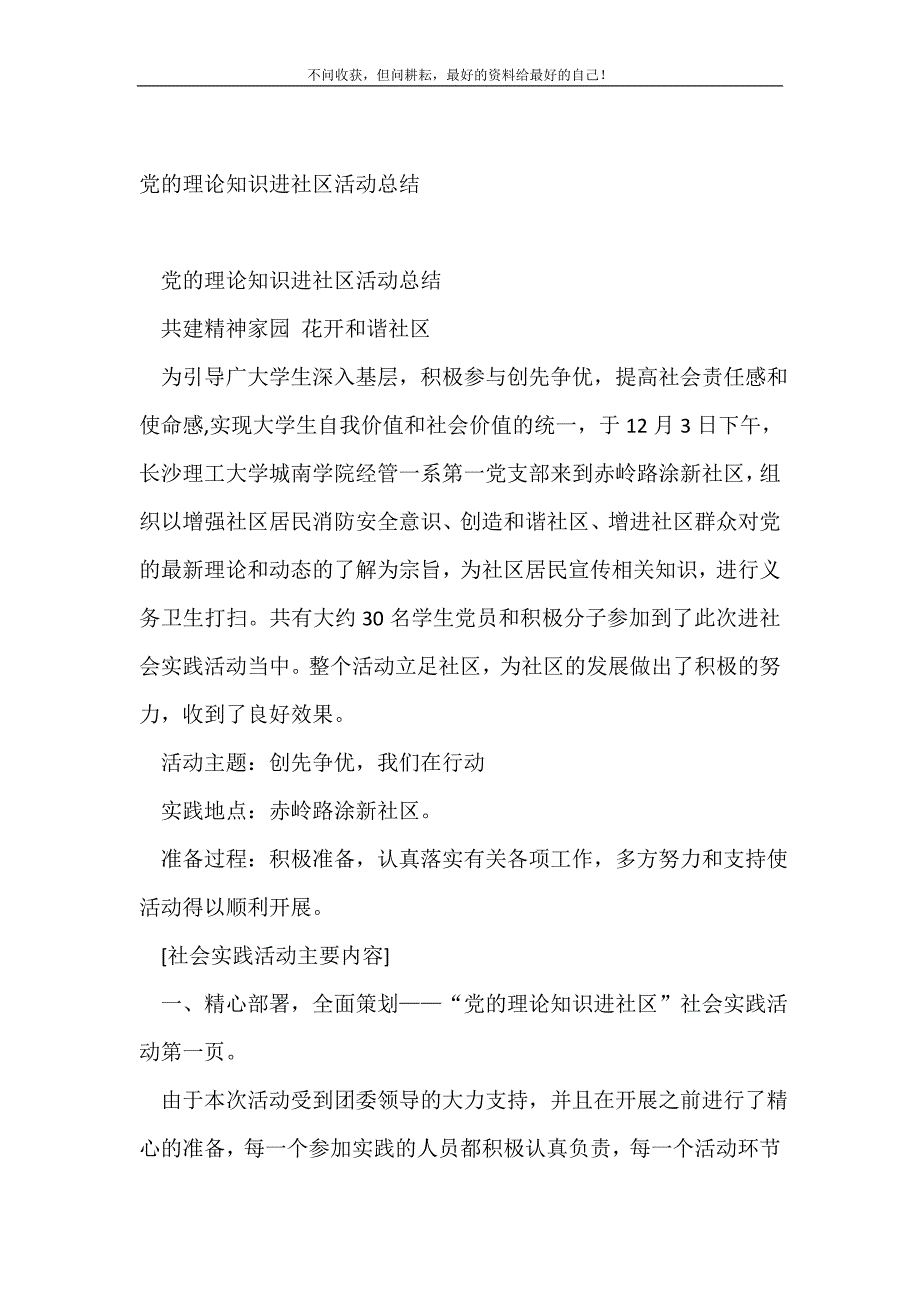 不问收获，但问耕耘，最好的资料给最好的自己！

党的理论知识进社区活动总结

党的理论知识进社区活动总结

共建精神家园 花开和谐社区

为引导广大学生深入基层，积极参与创先争优，提高社会责任感和使命感,实现大学生自我价值和社会价值的统一，于12月3日下午，长沙理工大学城南学院经管一系第一党支部来到赤岭路涂新社区，组织以增强社区居民消防安全意识、创造和谐社区、增进社区群众对党的最新理论和动态的了解为宗旨，为社区居民宣传相关知识，进行义务卫生打扫。共有大约30名学生党员和积极分子参加到了此次进社会实践活动当中。整个活动立足社区，为社区的发展做出了积极的努力，收到了良好效果。

活动主题：创先争优，我们在行动

实践地点：赤岭路涂新社区。

准备过程：积极准备，认真落实有关各项工作，多方努力和支持使活动得以顺利开展。

[社会实践活动主要内容]

一、精心部署，全面策划——“党的理论知识进社区”社会实践活动第一页。

由于本次活动受到团委领导的大力支持，并且在开展之前进行了精心的准备，每一个参加实践的人员都积极认真负责，每一个活动环节